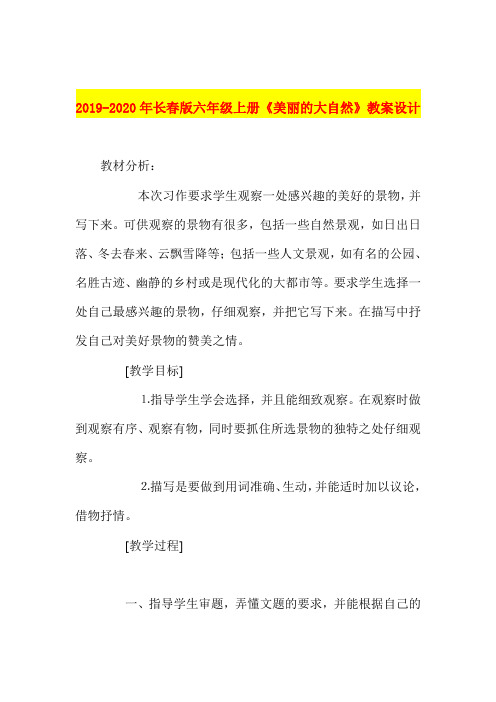 2019-2020年长春版六年级上册《美丽的大自然》教案设计

教材分析：

本次习作要求学生观察一处感兴趣的美好的景物，并写下来。可供观察的景物有很多，包括一些自然景观，如日出日落、冬去春来、云飘雪降等；包括一些人文景观，如有名的公园、名胜古迹、幽静的乡村或是现代化的大都市等。要求学生选择一处自己最感兴趣的景物，仔细观察，并把它写下来。在描写中抒发自己对美好景物的赞美之情。

[教学目标]

1.指导学生学会选择，并且能细致观察。在观察时做到观察有序、观察有物，同时要抓住所选景物的独特之处仔细观察。

2.描写是要做到用词准确、生动，并能适时加以议论，借物抒情。

[教学过程]

一、指导学生审题，弄懂文题的要求，并能根据自己的